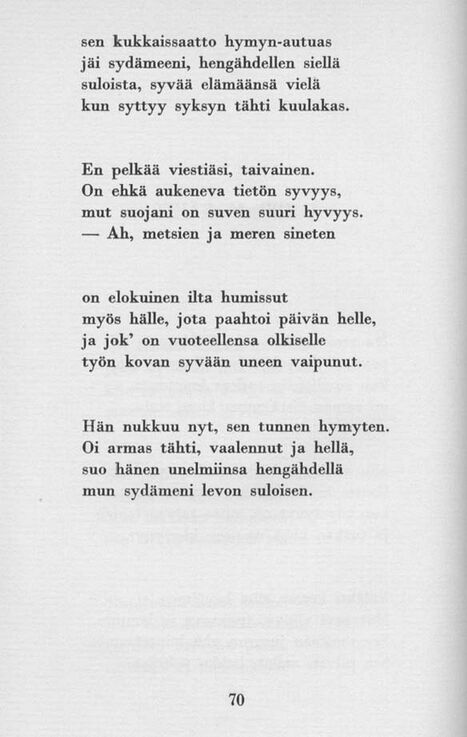 sen kukkaissaatto hymyn-autuas
jäi sydämeeni, hengähdellen siellä
suloista, syvää elämäänsä vielä
kun syttyy syksyn tähti kuulakas.

En pelkää viestiäsi, taivainen.
On ehkä aukeneva tietön syvyys,
mut suojani on suven suuri hyvyys.
— Ah, metsien ja meren sineten

on elokuinen ilta humissut
myös hälle, jota paahtoi päivän helle,
ja jok' on vuoteellensa olkiselle
työn kovan syvään uneen vaipunut.

Hän nukkuu nyt, sen tunnen hymyten.
Oi armas tähti, vaalennut ja hellä,
suo hänen unelmiinsa hengähdellä
mun sydämeni levon suloisen.

70